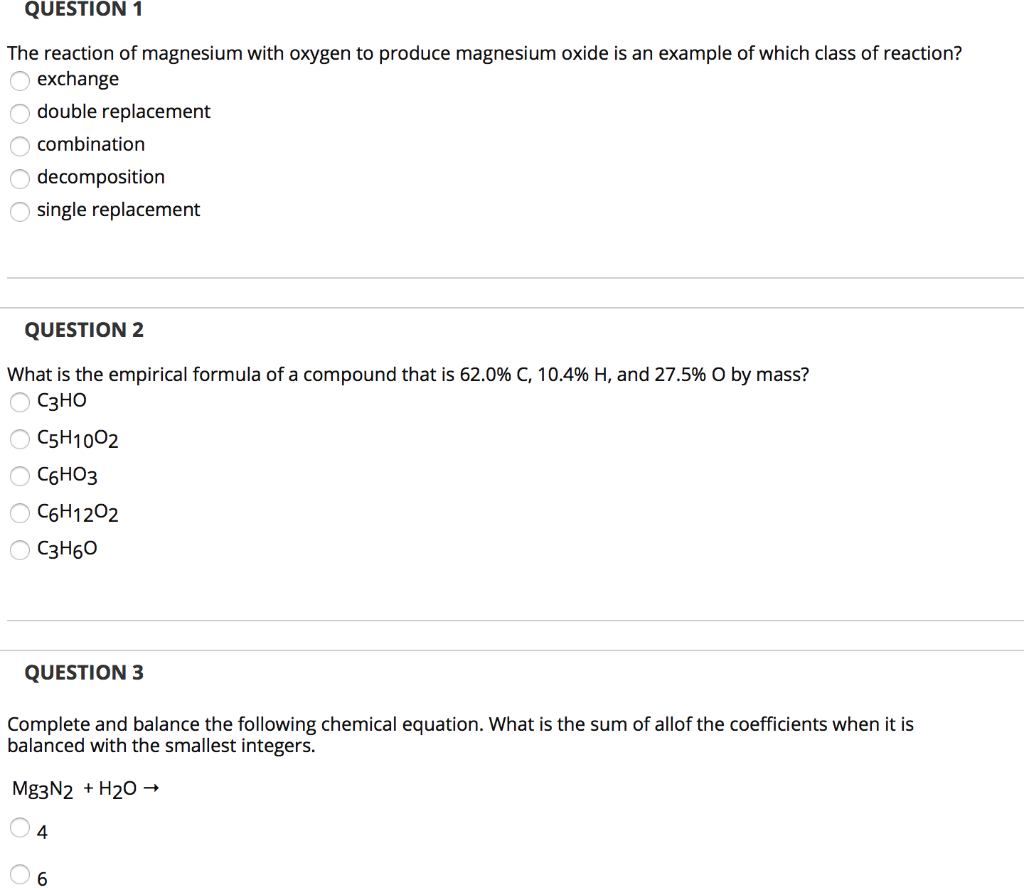 QUESTION 1

The reaction of magnesium with oxygen to produce magnesium oxide is an example of which class of reaction?

exchange

double replacement

combination

decomposition

single replacement

QUESTION 2

What is the empirical formula of a compound that is 62.0% C, 10.4% H, and 27.5% O by mass?

$C_3HO$

$C_5H_{10}O_2$

$C_6HO_3$

$C_6H_{12}O_2$

$C_3H_6O$

QUESTION 3

Complete and balance the following chemical equation. What is the sum of allof the coefficients when it is balanced with the smallest integers.

$Mg_3N_2 + H_2O \rightarrow$

4

6